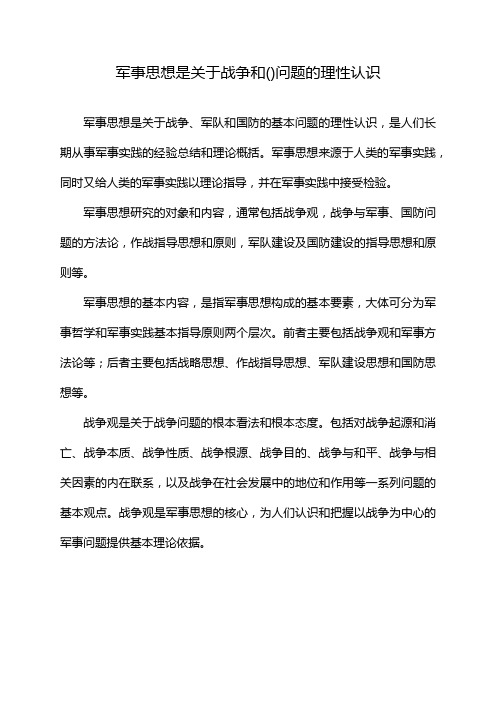 军事思想是关于战争和()问题的理性认识

军事思想是关于战争、军队和国防的基本问题的理性认识，是人们长期从事军事实践的经验总结和理论概括。军事思想来源于人类的军事实践，同时又给人类的军事实践以理论指导，并在军事实践中接受检验。

军事思想研究的对象和内容，通常包括战争观，战争与军事、国防问题的方法论，作战指导思想和原则，军队建设及国防建设的指导思想和原则等。

军事思想的基本内容，是指军事思想构成的基本要素，大体可分为军事哲学和军事实践基本指导原则两个层次。前者主要包括战争观和军事方法论等；后者主要包括战略思想、作战指导思想、军队建设思想和国防思想等。

战争观是关于战争问题的根本看法和根本态度。包括对战争起源和消亡、战争本质、战争性质、战争根源、战争目的、战争与和平、战争与相关因素的内在联系，以及战争在社会发展中的地位和作用等一系列问题的基本观点。战争观是军事思想的核心，为人们认识和把握以战争为中心的军事问题提供基本理论依据。